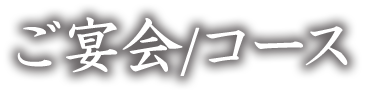 ご宴会/コース